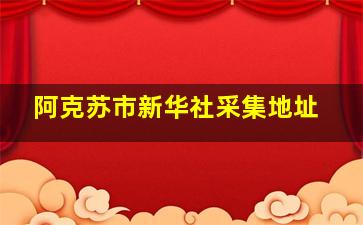 阿克苏市新华社采集地址